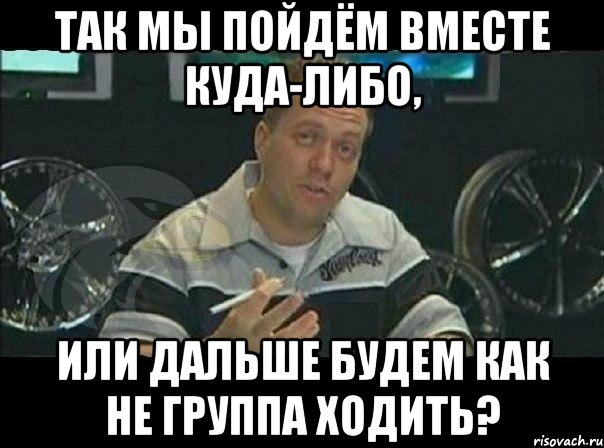 ТАК МЫ ПОЙДЁМ ВМЕСТЕ КУДА-ЛИБО,

ИЛИ ДАЛЬШЕ БУДЕМ КАК НЕ ГРУППА ХОДИТЬ?

risovach.ru